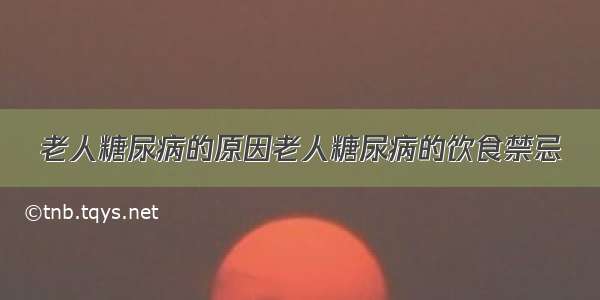 老人糖尿病的原因老人糖尿病的饮食禁忌

©tnb.tqys.net